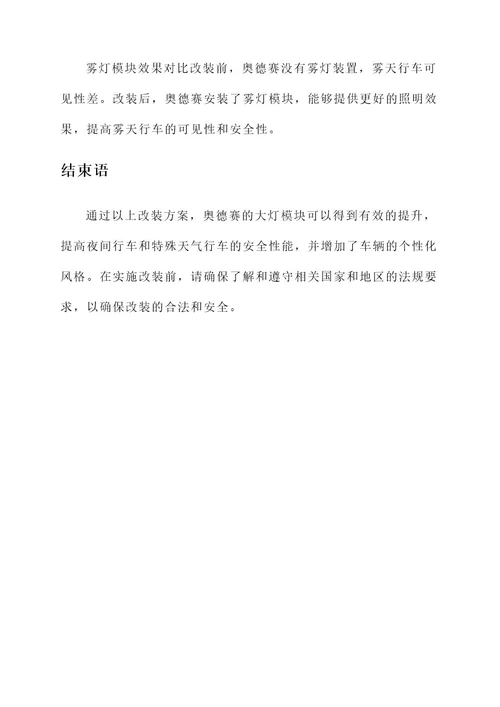 雾灯模块效果对比改装前，奥德赛没有雾灯装置，雾天行车可见性差。改装后，奥德赛安装了雾灯模块，能够提供更好的照明效果，提高雾天行车的可见性和安全性。

结束语

通过以上改装方案，奥德赛的大灯模块可以得到有效的提升，提高夜间行车和特殊天气行车的安全性能，并增加了车辆的个性化风格。在实施改装前，请确保了解和遵守相关国家和地区的法规要求，以确保改装的合法和安全。